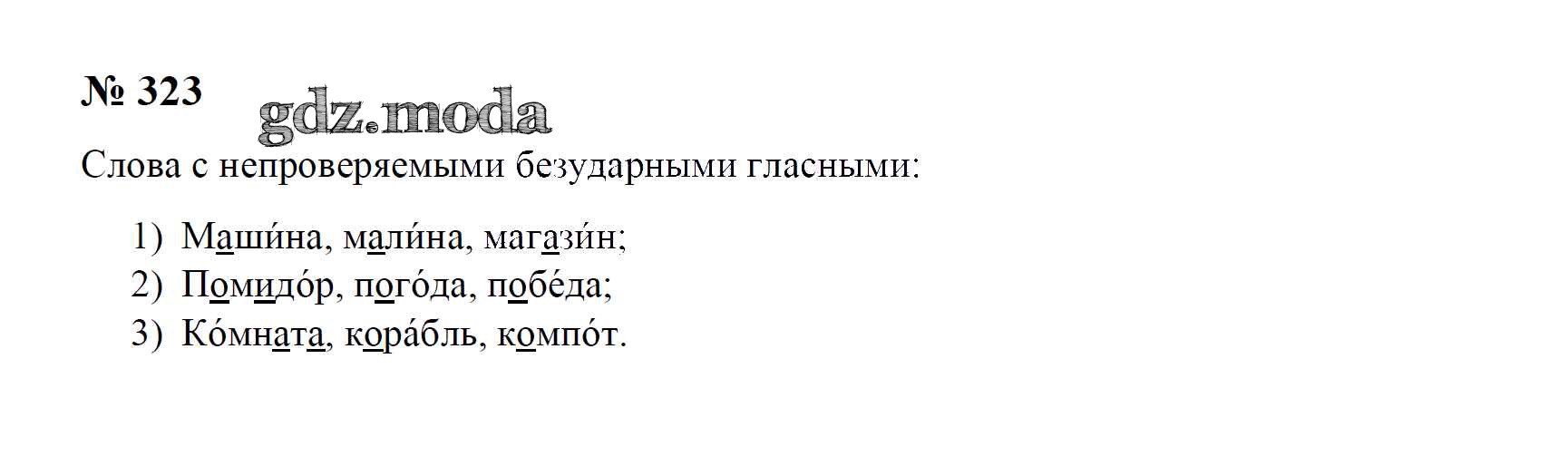 № 323

Слова с непроверяемыми безударными гласными:

1) Маши́на, мали́на, магази́н;
2) Помидо́р, пого́да, побе́да;
3) Ко́мната, кора́бль, компо́т.

gdz.moda